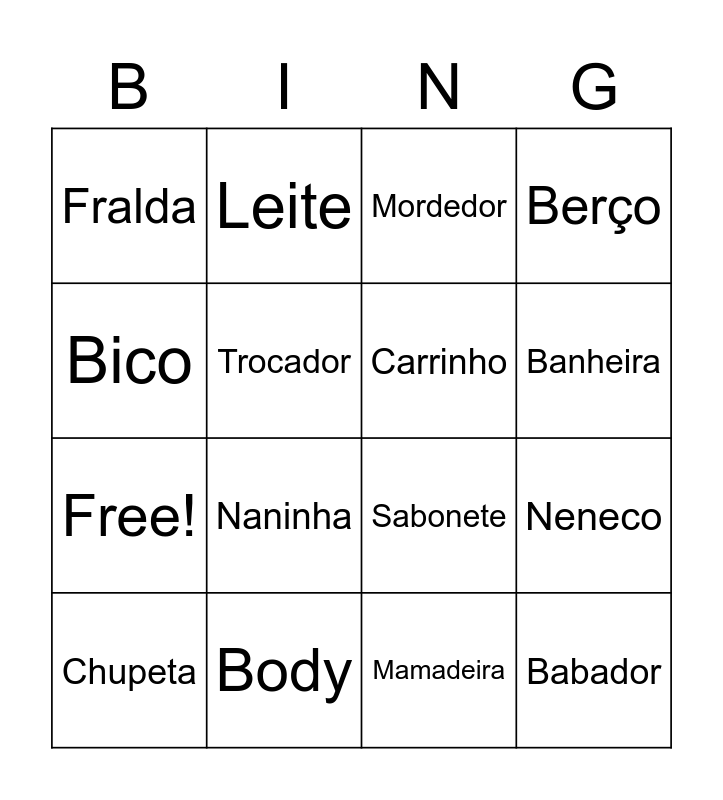 | B | I | N | G |
|---|---|---|---|
| Fralda | Leite | Mordedor | Berço |
| Bico | Trocador | Carrinho | Banheira |
| Free! | Naninha | Sabonete | Neneco |
| Chupeta | Body | Mamadeira | Babador |